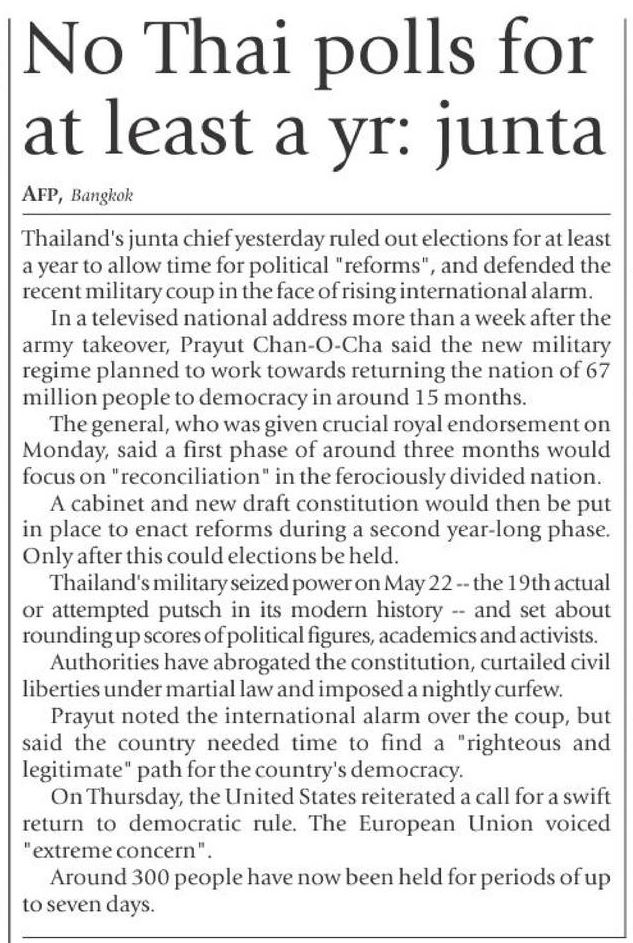 No Thai polls for at least a yr: junta

AFP, Bangkok

Thailand's junta chief yesterday ruled out elections for at least a year to allow time for political "reforms", and defended the recent military coup in the face of rising international alarm.

In a televised national address more than a week after the army takeover, Prayut Chan-O-Cha said the new military regime planned to work towards returning the nation of 67 million people to democracy in around 15 months.

The general, who was given crucial royal endorsement on Monday, said a first phase of around three months would focus on "reconciliation" in the ferociously divided nation.

A cabinet and new draft constitution would then be put in place to enact reforms during a second year-long phase. Only after this could elections be held.

Thailand's military seized power on May 22 -- the 19th actual or attempted putsch in its modern history -- and set about rounding up scores of political figures, academics and activists.

Authorities have abrogated the constitution, curtailed civil liberties under martial law and imposed a nightly curfew.

Prayut noted the international alarm over the coup, but said the country needed time to find a "righteous and legitimate" path for the country's democracy.

On Thursday, the United States reiterated a call for a swift return to democratic rule. The European Union voiced "extreme concern".

Around 300 people have now been held for periods of up to seven days.